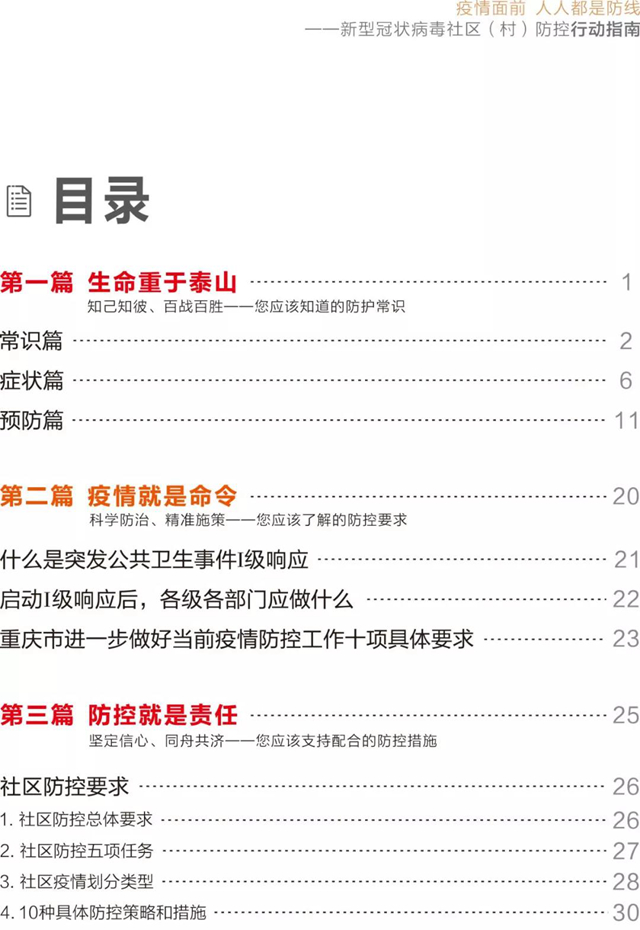 疫情面前 人人都是防线
——新型冠状病毒社区（村）防控行动指南

目录

第一篇 生命重于泰山 1
知己知彼、百战百胜——您应该知道的防护常识

常识篇 2
症状篇 6
预防篇 11

第二篇 疫情就是命令 20
科学防治、精准施策——您应该了解的防控要求

什么是突发公共卫生事件I级响应 21
启动I级响应后，各级各部门应做什么 22
重庆市进一步做好当前疫情防控工作十项具体要求 23

第三篇 防控就是责任 25
坚定信心、同舟共济——您应该支持配合的防控措施

社区防控要求 26
1.社区防控总体要求 26
2.社区防控五项任务 27
3.社区疫情划分类型 28
4.10种具体防控策略和措施 30